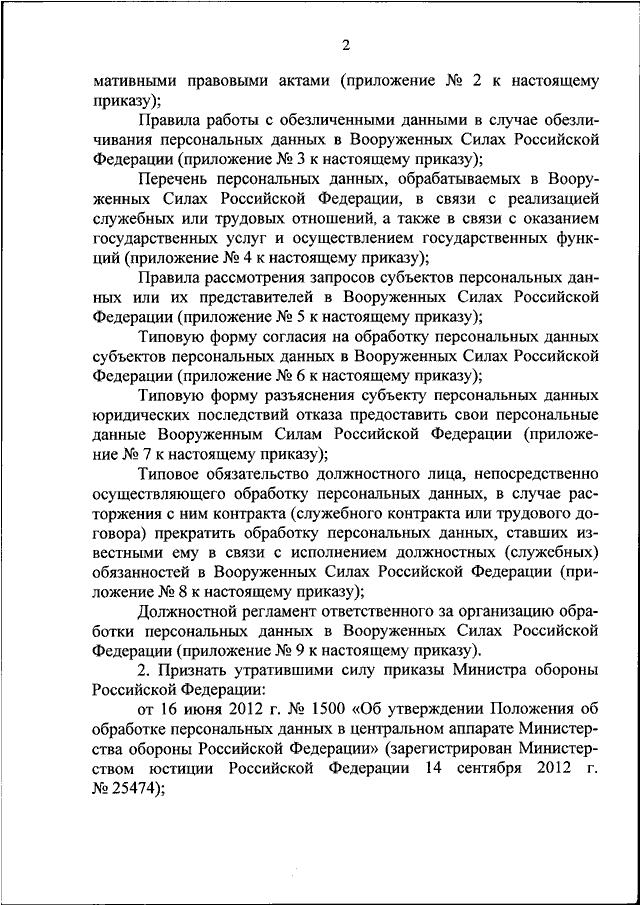 2

мативными правовыми актами (приложение № 2 к настоящему приказу);

Правила работы с обезличенными данными в случае обезличивания персональных данных в Вооруженных Силах Российской Федерации (приложение № 3 к настоящему приказу);

Перечень персональных данных, обрабатываемых в Вооруженных Силах Российской Федерации, в связи с реализацией служебных или трудовых отношений, а также в связи с оказанием государственных услуг и осуществлением государственных функций (приложение № 4 к настоящему приказу);

Правила рассмотрения запросов субъектов персональных данных или их представителей в Вооруженных Силах Российской Федерации (приложение № 5 к настоящему приказу);

Типовую форму согласия на обработку персональных данных субъектов персональных данных в Вооруженных Силах Российской Федерации (приложение № 6 к настоящему приказу);

Типовую форму разъяснения субъекту персональных данных юридических последствий отказа предоставить свои персональные данные Вооруженным Силам Российской Федерации (приложение № 7 к настоящему приказу);

Типовое обязательство должностного лица, непосредственно осуществляющего обработку персональных данных, в случае расторжения с ним контракта (служебного контракта или трудового договора) прекратить обработку персональных данных, ставших известными ему в связи с исполнением должностных (служебных) обязанностей в Вооруженных Силах Российской Федерации (приложение № 8 к настоящему приказу);

Должностной регламент ответственного за организацию обработки персональных данных в Вооруженных Силах Российской Федерации (приложение № 9 к настоящему приказу).

2. Признать утратившими силу приказы Министра обороны Российской Федерации:

от 16 июня 2012 г. № 1500 «Об утверждении Положения об обработке персональных данных в центральном аппарате Министерства обороны Российской Федерации» (зарегистрирован Министерством юстиции Российской Федерации 14 сентября 2012 г. № 25474);